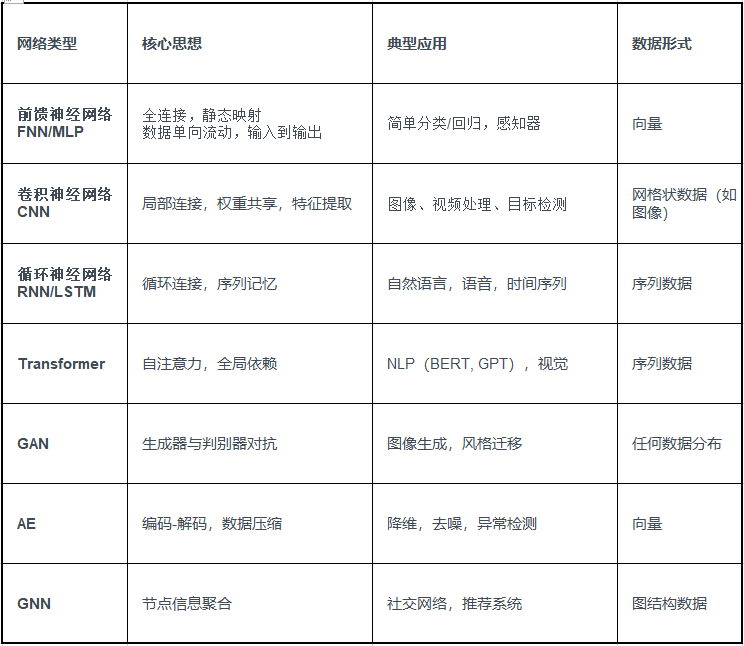 | 网络类型 | 核心思想 | 典型应用 | 数据形式 |
|---|---|---|---|
| 前馈神经网络 FNN/MLP | 全连接，静态映射 数据单向流动，输入到输出 | 简单分类/回归，感知器 | 向量 |
| 卷积神经网络 CNN | 局部连接，权重共享，特征提取 | 图像、视频处理、目标检测 | 网格状数据（如图像） |
| 循环神经网络 RNN/LSTM | 循环连接，序列记忆 | 自然语言，语音，时间序列 | 序列数据 |
| Transformer | 自注意力，全局依赖 | NLP（BERT, GPT），视觉 | 序列数据 |
| GAN | 生成器与判别器对抗 | 图像生成，风格迁移 | 任何数据分布 |
| AE | 编码-解码，数据压缩 | 降维，去噪，异常检测 | 向量 |
| GNN | 节点信息聚合 | 社交网络，推荐系统 | 图结构数据 |